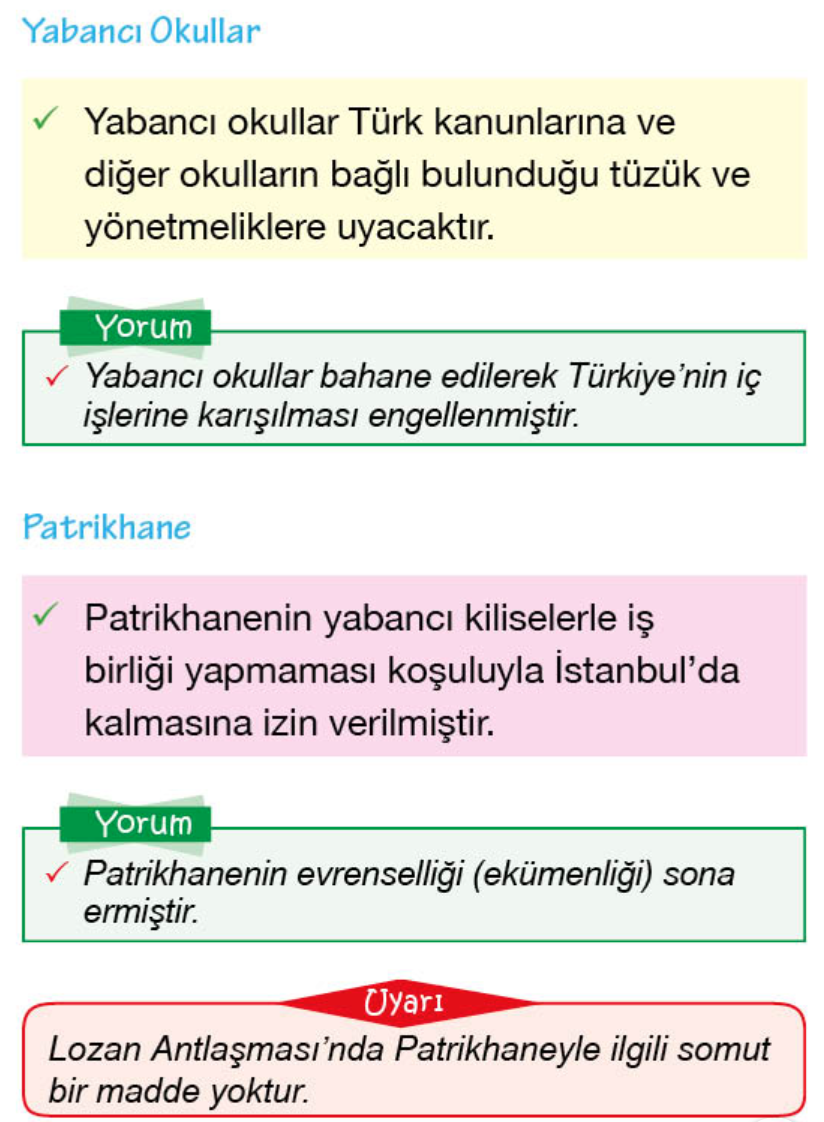 Yabancı Okullar

✓ Yabancı okullar Türk kanunlarına ve diğer okulların bağlı bulunduğu tüzük ve yönetmeliklere uyacaktır.

Yorum

✓ Yabancı okullar bahane edilerek Türkiye'nin iç işlerine karışılması engellenmiştir.

Patrikhane

✓ Patrikhanenin yabancı kiliselerle iş birliği yapmaması koşuluyla İstanbul'da kalmasına izin verilmiştir.

Yorum

✓ Patrikhanenin evrenselliği (ekümenliği) sona ermiştir.

Uyarı

Lozan Antlaşması'nda Patrikhaneyle ilgili somut bir madde yoktur.